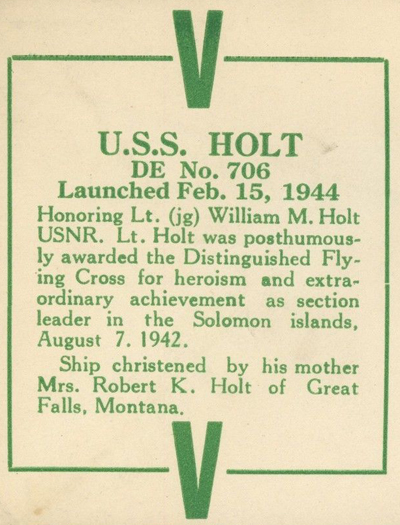 V

U.S.S. HOLT
DE No. 706
Launched Feb. 15, 1944

Honoring Lt. (jg) William M. Holt USNR. Lt. Holt was posthumously awarded the Distinguished Flying Cross for heroism and extraordinary achievement as section leader in the Solomon islands, August 7. 1942.

Ship christened by his mother Mrs. Robert K. Holt of Great Falls, Montana.

V